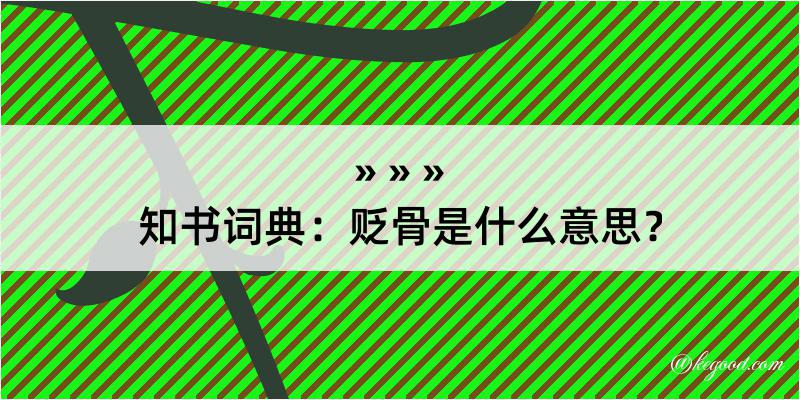 » » »
知书词典：贬骨是什么意思？

@kegood.com